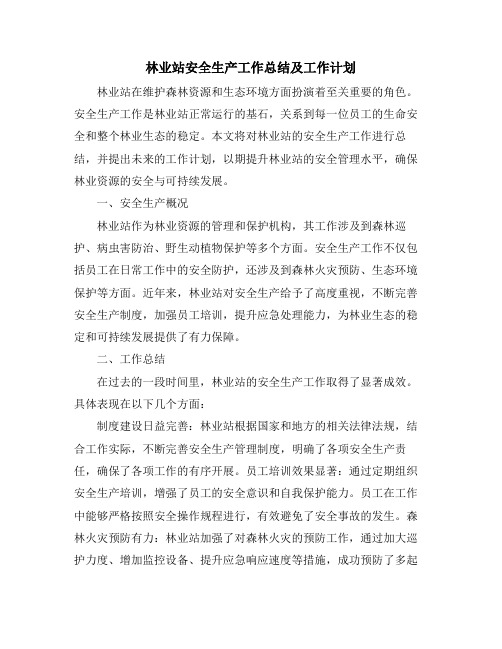 林业站安全生产工作总结及工作计划

林业站在维护森林资源和生态环境方面扮演着至关重要的角色。安全生产工作是林业站正常运行的基石，关系到每一位员工的生命安全和整个林业生态的稳定。本文将对林业站的安全生产工作进行总结，并提出未来的工作计划，以期提升林业站的安全管理水平，确保林业资源的安全与可持续发展。

一、安全生产概况

林业站作为林业资源的管理和保护机构，其工作涉及到森林巡护、病虫害防治、野生动植物保护等多个方面。安全生产工作不仅包括员工在日常工作中的安全防护，还涉及到森林火灾预防、生态环境保护等方面。近年来，林业站对安全生产给予了高度重视，不断完善安全生产制度，加强员工培训，提升应急处理能力，为林业生态的稳定和可持续发展提供了有力保障。

二、工作总结

在过去的一段时间里，林业站的安全生产工作取得了显著成效。具体表现在以下几个方面：

制度建设日益完善：林业站根据国家和地方的相关法律法规，结合工作实际，不断完善安全生产管理制度，明确了各项安全生产责任，确保了各项工作的有序开展。员工培训效果显著：通过定期组织安全生产培训，增强了员工的安全意识和自我保护能力。员工在工作中能够严格按照安全操作规程进行，有效避免了安全事故的发生。森林火灾预防有力：林业站加强了对森林火灾的预防工作，通过加大巡护力度、增加监控设备、提升应急响应速度等措施，成功预防了多起